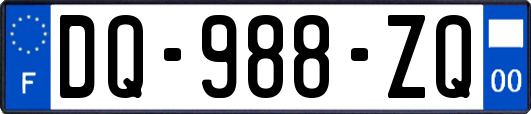 F
DQ-988-ZQ
00